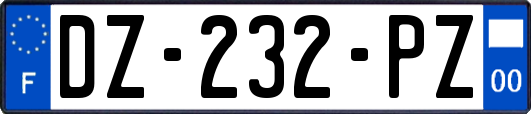 F
DZ-232-PZ
00